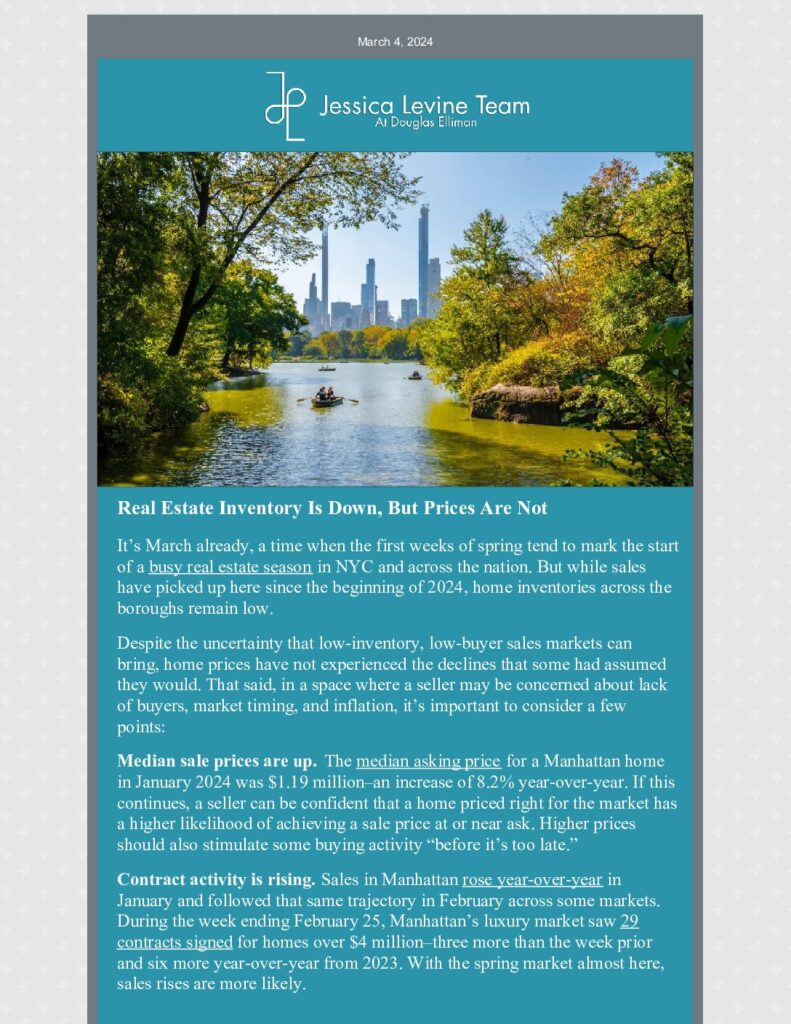 March 4, 2024

Jessica Levine Team
At Douglas Elliman

Real Estate Inventory Is Down, But Prices Are Not

It's March already, a time when the first weeks of spring tend to mark the start of a busy real estate season in NYC and across the nation. But while sales have picked up here since the beginning of 2024, home inventories across the boroughs remain low.

Despite the uncertainty that low-inventory, low-buyer sales markets can bring, home prices have not experienced the declines that some had assumed they would. That said, in a space where a seller may be concerned about lack of buyers, market timing, and inflation, it's important to consider a few points:

Median sale prices are up. The median asking price for a Manhattan home in January 2024 was $1.19 million–an increase of 8.2% year-over-year. If this continues, a seller can be confident that a home priced right for the market has a higher likelihood of achieving a sale price at or near ask. Higher prices should also stimulate some buying activity "before it's too late."

Contract activity is rising. Sales in Manhattan rose year-over-year in January and followed that same trajectory in February across some markets. During the week ending February 25, Manhattan's luxury market saw 29 contracts signed for homes over $4 million–three more than the week prior and six more year-over-year from 2023. With the spring market almost here, sales rises are more likely.